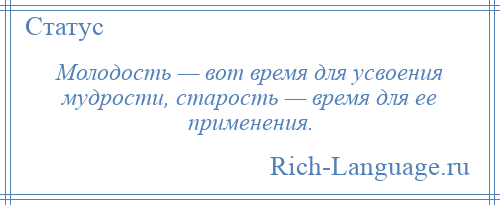 Статус

Молодость — вот время для усвоения мудрости, старость — время для ее применения.

Rich-Language.ru